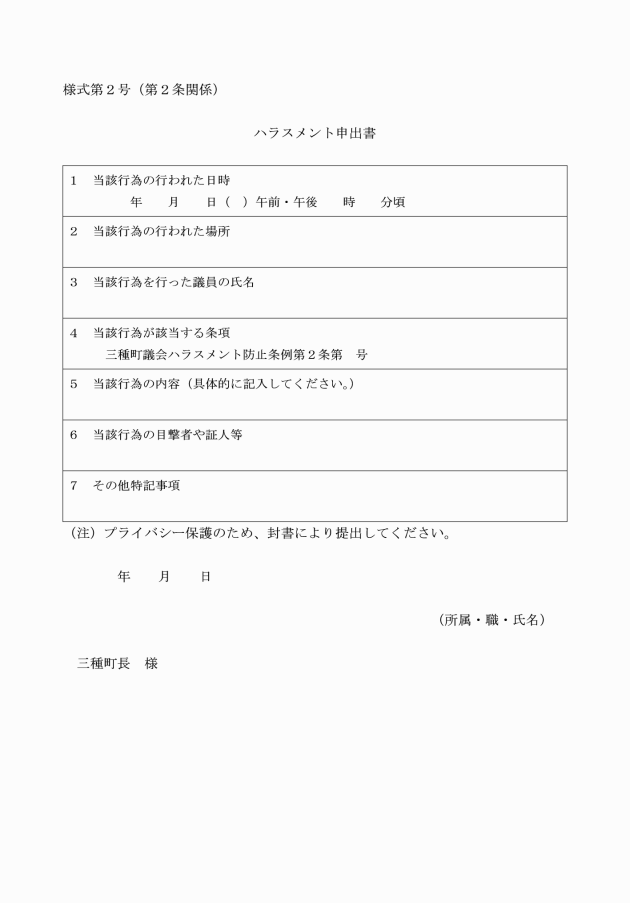 様式第２号（第２条関係）

ハラスメント申出書

| 1　当該行為の行われた日時<br>年　　月　　日（　）午前・午後　　時　　分頃 |
|---|
| 2　当該行為の行われた場所 |
| 3　当該行為を行った議員の氏名 |
| 4　当該行為が該当する条項<br>三種町議会ハラスメント防止条例第２条第　号 |
| 5　当該行為の内容（具体的に記入してください。） |
| 6　当該行為の目撃者や証人等 |
| 7　その他特記事項 |

（注）プライバシー保護のため、封書により提出してください。

年　　月　　日

（所属・職・氏名）

三種町長　様